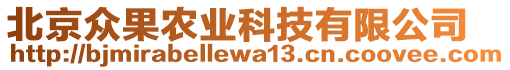 北京众果农业科技有限公司
http://bjmirabellewa13.cn.coovee.com